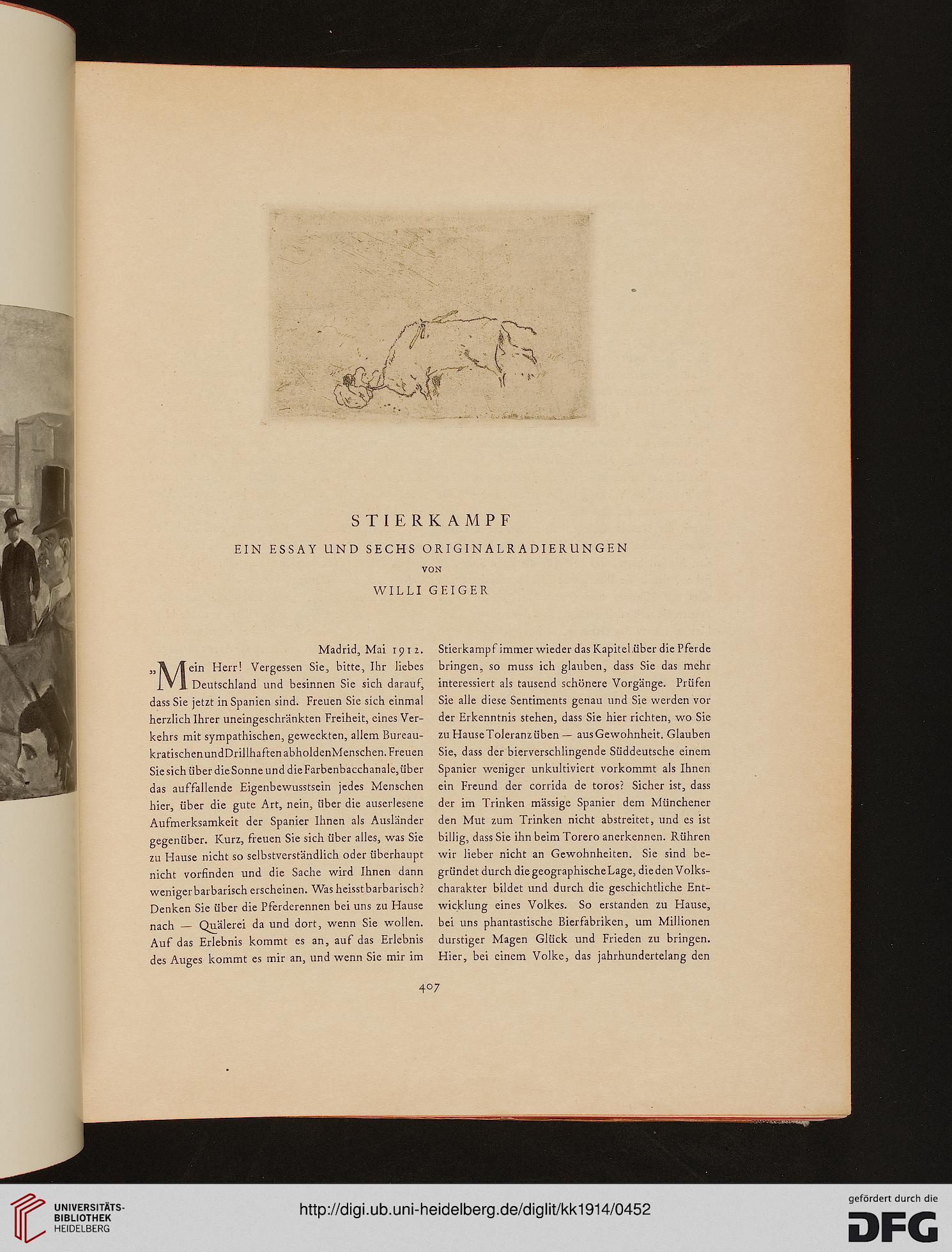 STIERKAMPF

EIN ESSAY UND SECHS ORIGINALRADIERUNGEN

VON

WILLI GEIGER

Madrid, Mai 1912.

„Mein Herr! Vergessen Sie, bitte, Ihr liebes Deutschland und besinnen Sie sich darauf, dass Sie jetzt in Spanien sind. Freuen Sie sich einmal herzlich Ihrer uneingeschränkten Freiheit, eines Verkehrs mit sympathischen, geweckten, allem Bureaukratischen und Drillhaften abholden Menschen. Freuen Sie sich über die Sonne und die Farbenbacchanale, über das auffallende Eigenbewusstsein jedes Menschen hier, über die gute Art, nein, über die auserlesene Aufmerksamkeit der Spanier Ihnen als Ausländer gegenüber. Kurz, freuen Sie sich über alles, was Sie zu Hause nicht so selbstverständlich oder überhaupt nicht vorfinden und die Sache wird Ihnen dann weniger barbarisch erscheinen. Was heisst barbarisch? Denken Sie über die Pferderennen bei uns zu Hause nach — Quälerei da und dort, wenn Sie wollen. Auf das Erlebnis kommt es an, auf das Erlebnis des Auges kommt es mir an, und wenn Sie mir im Stierkampf immer wieder das Kapitel über die Pferde bringen, so muss ich glauben, dass Sie das mehr interessiert als tausend schönere Vorgänge. Prüfen Sie alle diese Sentiments genau und Sie werden vor der Erkenntnis stehen, dass Sie hier richten, wo Sie zu Hause Toleranz üben — aus Gewohnheit. Glauben Sie, dass der bierverschlingende Süddeutsche einem Spanier weniger unkultiviert vorkommt als Ihnen ein Freund der corrida de toros? Sicher ist, dass der im Trinken mässige Spanier dem Münchener den Mut zum Trinken nicht abstreitet, und es ist billig, dass Sie ihn beim Torero anerkennen. Rühren wir lieber nicht an Gewohnheiten. Sie sind begründet durch die geographische Lage, die den Volkscharakter bildet und durch die geschichtliche Entwicklung eines Volkes. So erstanden zu Hause, bei uns phantastische Bierfabriken, um Millionen durstiger Magen Glück und Frieden zu bringen. Hier, bei einem Volke, das jahrhundertelang den

407

UNIVERSITÄTS-BIBLIOTHEK HEIDELBERG

http://digi.ub.uni-heidelberg.de/diglit/kk1914/0452

gefördert durch die DFG